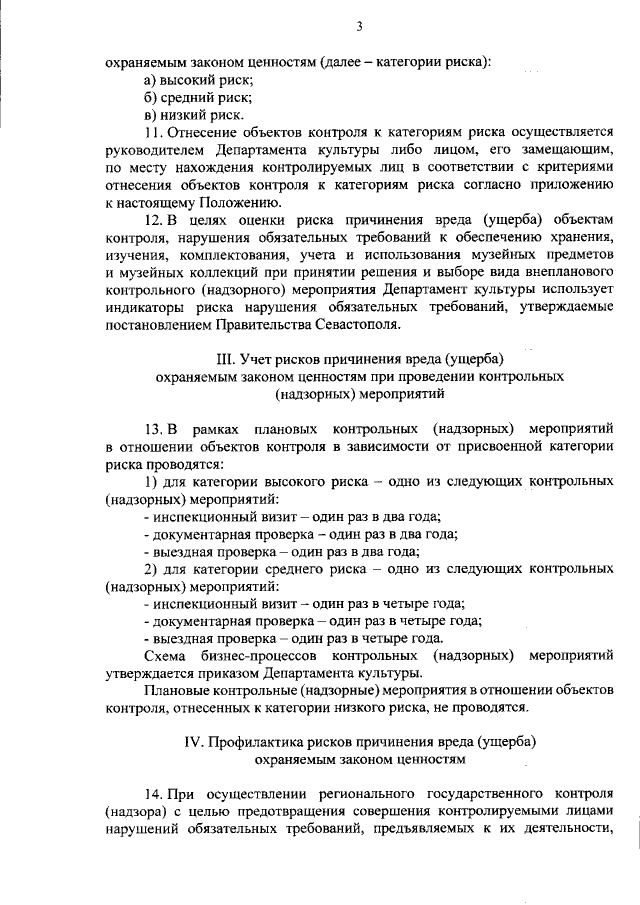 3

охраняемым законом ценностям (далее – категории риска):

а) высокий риск;

б) средний риск;

в) низкий риск.

11. Отнесение объектов контроля к категориям риска осуществляется руководителем Департамента культуры либо лицом, его замещающим, по месту нахождения контролируемых лиц в соответствии с критериями отнесения объектов контроля к категориям риска согласно приложению к настоящему Положению.

12. В целях оценки риска причинения вреда (ущерба) объектам контроля, нарушения обязательных требований к обеспечению хранения, изучения, комплектования, учета и использования музейных предметов и музейных коллекций при принятии решения и выборе вида внепланового контрольного (надзорного) мероприятия Департамент культуры использует индикаторы риска нарушения обязательных требований, утверждаемые постановлением Правительства Севастополя.

III. Учет рисков причинения вреда (ущерба)
охраняемым законом ценностям при проведении контрольных
(надзорных) мероприятий

13. В рамках плановых контрольных (надзорных) мероприятий в отношении объектов контроля в зависимости от присвоенной категории риска проводятся:

1) для категории высокого риска – одно из следующих контрольных (надзорных) мероприятий:

- инспекционный визит – один раз в два года;

- документарная проверка – один раз в два года;

- выездная проверка – один раз в два года;

2) для категории среднего риска – одно из следующих контрольных (надзорных) мероприятий:

- инспекционный визит – один раз в четыре года;

- документарная проверка – один раз в четыре года;

- выездная проверка – один раз в четыре года.

Схема бизнес-процессов контрольных (надзорных) мероприятий утверждается приказом Департамента культуры.

Плановые контрольные (надзорные) мероприятия в отношении объектов контроля, отнесенных к категории низкого риска, не проводятся.

IV. Профилактика рисков причинения вреда (ущерба)
охраняемым законом ценностям

14. При осуществлении регионального государственного контроля (надзора) с целью предотвращения совершения контролируемыми лицами нарушений обязательных требований, предъявляемых к их деятельности,